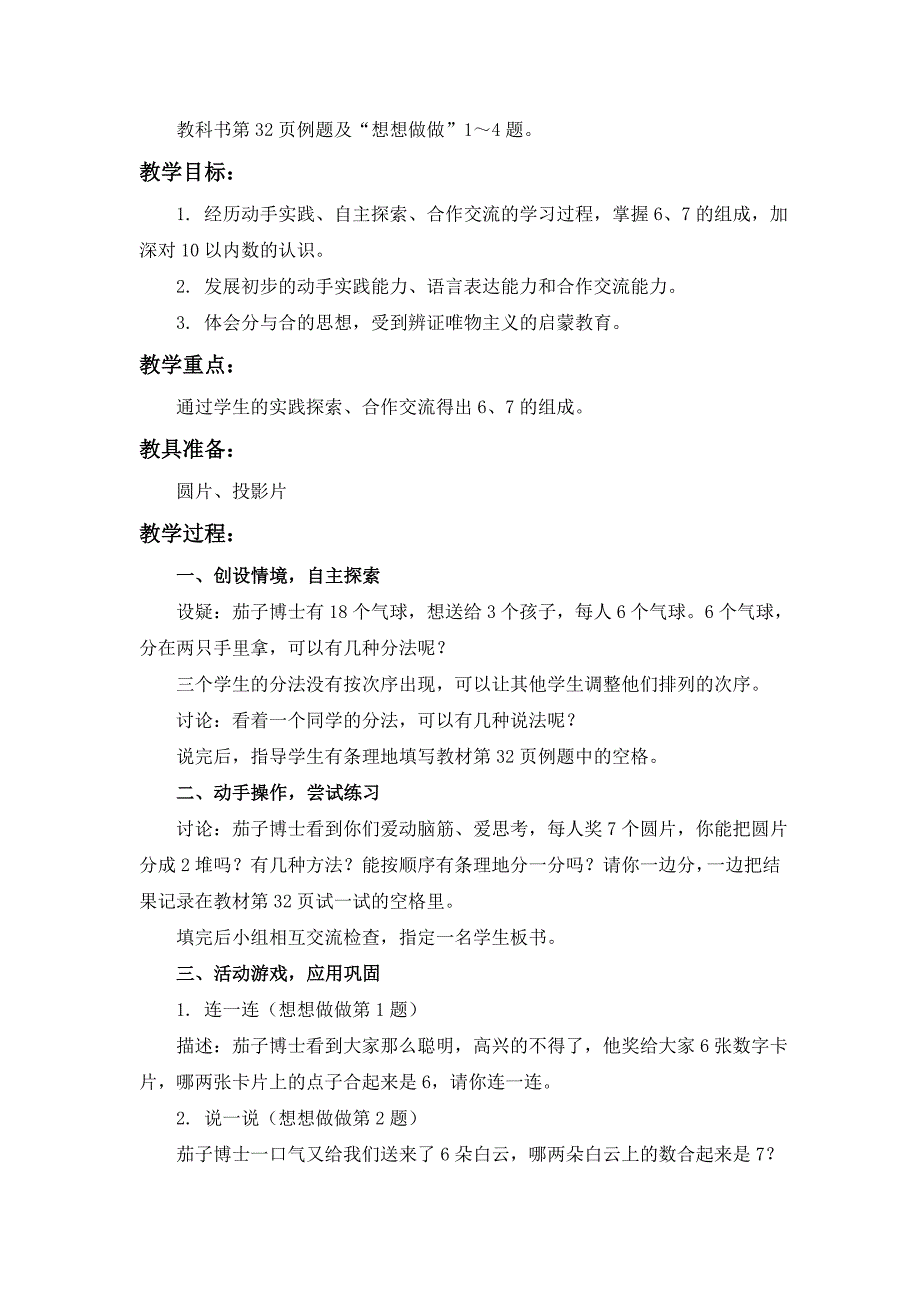 教科书第 32 页例题及“想想做做”1～4 题。

教学目标：

1. 经历动手实践、自主探索、合作交流的学习过程，掌握 6、7 的组成，加深对 10 以内数的认识。

2. 发展初步的动手实践能力、语言表达能力和合作交流能力。

3. 体会分与合的思想，受到辨证唯物主义的启蒙教育。

教学重点：

通过学生的实践探索、合作交流得出 6、7 的组成。

教具准备：

圆片、投影片

教学过程：

一、创设情境，自主探索

设疑：茄子博士有 18 个气球，想送给 3 个孩子，每人 6 个气球。6 个气球，分在两只手里拿，可以有几种分法呢？

三个学生的分法没有按次序出现，可以让其他学生调整他们排列的次序。

讨论：看着一个同学的分法，可以有几种说法呢？

说完后，指导学生有条理地填写教材第 32 页例题中的空格。

二、动手操作，尝试练习

讨论：茄子博士看到你们爱动脑筋、爱思考，每人奖 7 个圆片，你能把圆片分成 2 堆吗？有几种方法？能按顺序有条理地分一分吗？请你一边分，一边把结果记录在教材第 32 页试一试的空格里。

填完后小组相互交流检查，指定一名学生板书。

三、活动游戏，应用巩固

1. 连一连（想想做做第 1 题）

描述：茄子博士看到大家那么聪明，高兴的不得了，他奖给大家 6 张数字卡片，哪两张卡片上的点子合起来是 6，请你连一连。

2. 说一说（想想做做第 2 题）

茄子博士一口气又给我们送来了 6 朵白云，哪两朵白云上的数合起来是 7？